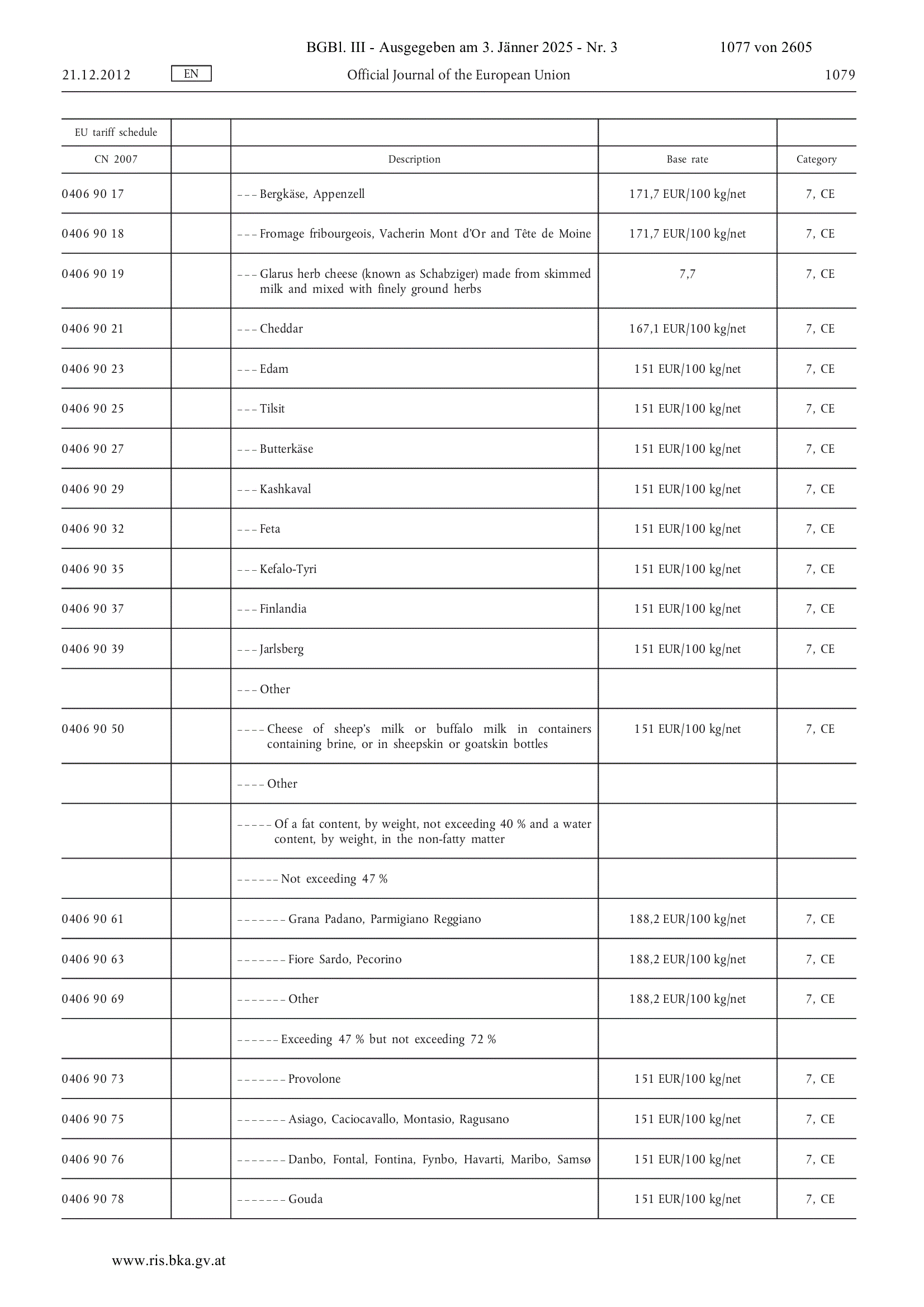 BGBl. III - Ausgegeben am 3. Jänner 2025 - Nr. 3 1077 von 2605

21.12.2012 EN Official Journal of the European Union 1079

| EU tariff schedule | | | | |
|---|---|---|---|---|
| CN 2007 | | Description | Base rate | Category |
| 0406 90 17 | | – – – Bergkäse, Appenzell | 171,7 EUR/100 kg/net | 7, CE |
| 0406 90 18 | | – – – Fromage fribourgeois, Vacherin Mont d'Or and Tête de Moine | 171,7 EUR/100 kg/net | 7, CE |
| 0406 90 19 | | – – – Glarus herb cheese (known as Schabziger) made from skimmed milk and mixed with finely ground herbs | 7,7 | 7, CE |
| 0406 90 21 | | – – – Cheddar | 167,1 EUR/100 kg/net | 7, CE |
| 0406 90 23 | | – – – Edam | 151 EUR/100 kg/net | 7, CE |
| 0406 90 25 | | – – – Tilsit | 151 EUR/100 kg/net | 7, CE |
| 0406 90 27 | | – – – Butterkäse | 151 EUR/100 kg/net | 7, CE |
| 0406 90 29 | | – – – Kashkaval | 151 EUR/100 kg/net | 7, CE |
| 0406 90 32 | | – – – Feta | 151 EUR/100 kg/net | 7, CE |
| 0406 90 35 | | – – – Kefalo-Tyri | 151 EUR/100 kg/net | 7, CE |
| 0406 90 37 | | – – – Finlandia | 151 EUR/100 kg/net | 7, CE |
| 0406 90 39 | | – – – Jarlsberg | 151 EUR/100 kg/net | 7, CE |
| | | – – – Other | | |
| 0406 90 50 | | – – – – Cheese of sheep's milk or buffalo milk in containers containing brine, or in sheepskin or goatskin bottles | 151 EUR/100 kg/net | 7, CE |
| | | – – – – Other | | |
| | | – – – – – Of a fat content, by weight, not exceeding 40 % and a water content, by weight, in the non-fatty matter | | |
| | | – – – – – – Not exceeding 47 % | | |
| 0406 90 61 | | – – – – – – – Grana Padano, Parmigiano Reggiano | 188,2 EUR/100 kg/net | 7, CE |
| 0406 90 63 | | – – – – – – – Fiore Sardo, Pecorino | 188,2 EUR/100 kg/net | 7, CE |
| 0406 90 69 | | – – – – – – – Other | 188,2 EUR/100 kg/net | 7, CE |
| | | – – – – – – Exceeding 47 % but not exceeding 72 % | | |
| 0406 90 73 | | – – – – – – – Provolone | 151 EUR/100 kg/net | 7, CE |
| 0406 90 75 | | – – – – – – – Asiago, Caciocavallo, Montasio, Ragusano | 151 EUR/100 kg/net | 7, CE |
| 0406 90 76 | | – – – – – – – Danbo, Fontal, Fontina, Fynbo, Havarti, Maribo, Samsø | 151 EUR/100 kg/net | 7, CE |
| 0406 90 78 | | – – – – – – – Gouda | 151 EUR/100 kg/net | 7, CE |

www.ris.bka.gv.at